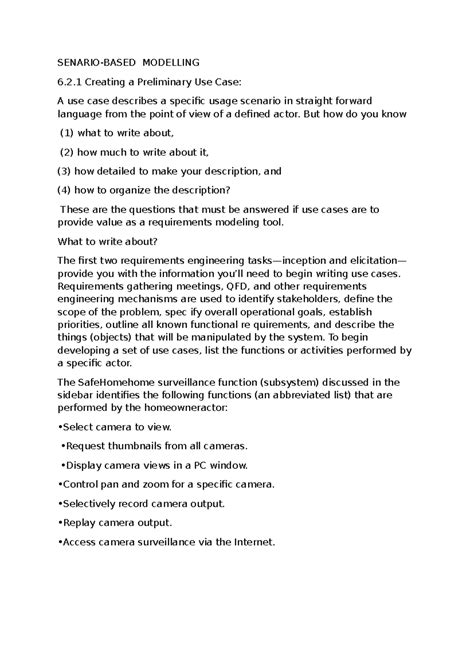 SENARIO-BASED MODELLING

6.2.1 Creating a Preliminary Use Case:

A use case describes a specific usage scenario in straight forward language from the point of view of a defined actor. But how do you know

(1) what to write about,

(2) how much to write about it,

(3) how detailed to make your description, and

(4) how to organize the description?

These are the questions that must be answered if use cases are to provide value as a requirements modeling tool.

What to write about?

The first two requirements engineering tasks—inception and elicitation—provide you with the information you'll need to begin writing use cases. Requirements gathering meetings, QFD, and other requirements engineering mechanisms are used to identify stakeholders, define the scope of the problem, spec ify overall operational goals, establish priorities, outline all known functional re quirements, and describe the things (objects) that will be manipulated by the system. To begin developing a set of use cases, list the functions or activities performed by a specific actor.

The SafeHomehome surveillance function (subsystem) discussed in the sidebar identifies the following functions (an abbreviated list) that are performed by the homeowneractor:

•Select camera to view.

•Request thumbnails from all cameras.

•Display camera views in a PC window.

•Control pan and zoom for a specific camera.

•Selectively record camera output.

•Replay camera output.

•Access camera surveillance via the Internet.